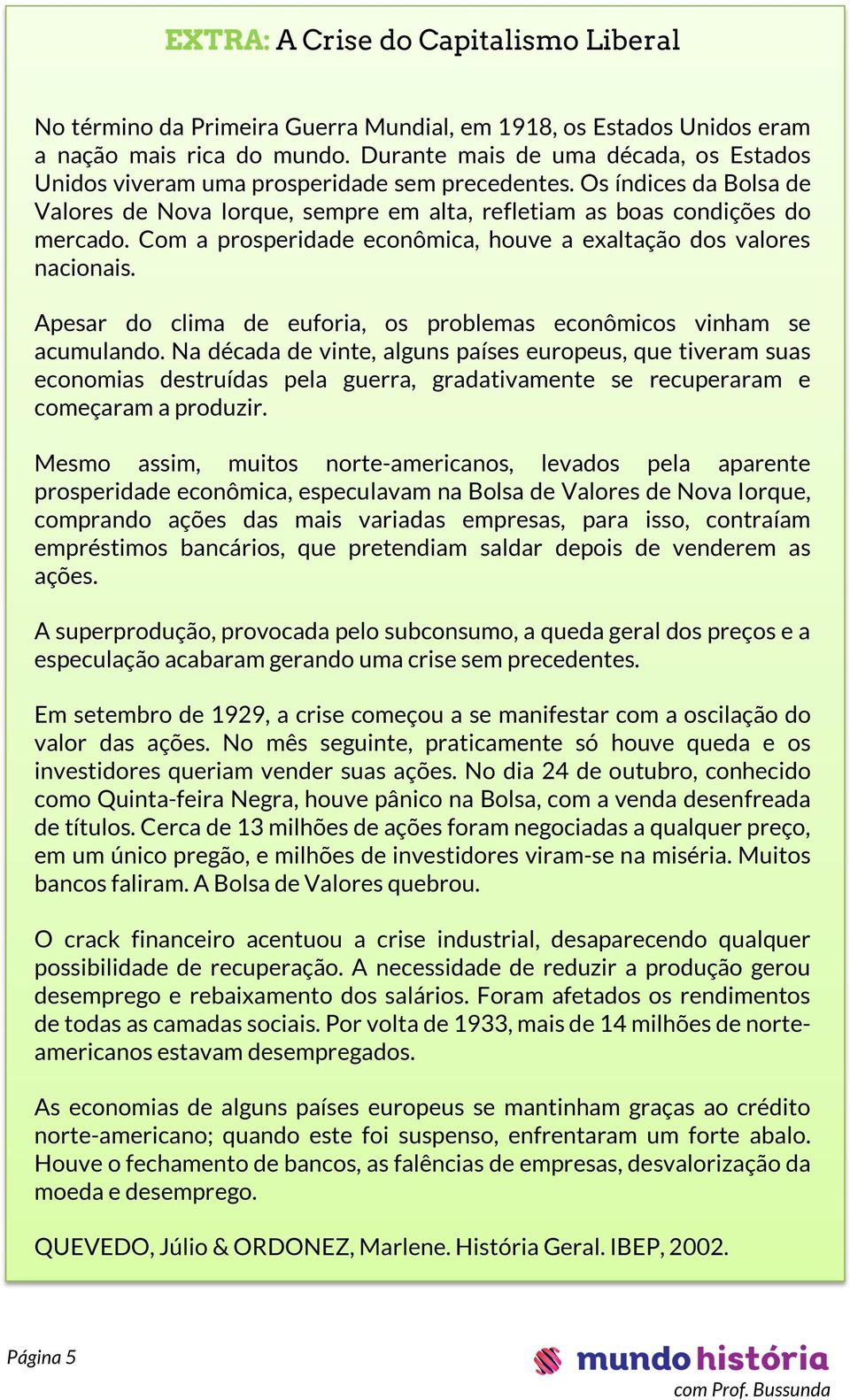 EXTRA: A Crise do Capitalismo Liberal

No término da Primeira Guerra Mundial, em 1918, os Estados Unidos eram a nação mais rica do mundo. Durante mais de uma década, os Estados Unidos viveram uma prosperidade sem precedentes. Os índices da Bolsa de Valores de Nova Iorque, sempre em alta, refletiam as boas condições do mercado. Com a prosperidade econômica, houve a exaltação dos valores nacionais.

Apesar do clima de euforia, os problemas econômicos vinham se acumulando. Na década de vinte, alguns países europeus, que tiveram suas economias destruídas pela guerra, gradativamente se recuperaram e começaram a produzir.

Mesmo assim, muitos norte-americanos, levados pela aparente prosperidade econômica, especulavam na Bolsa de Valores de Nova Iorque, comprando ações das mais variadas empresas, para isso, contraíam empréstimos bancários, que pretendiam saldar depois de venderem as ações.

A superprodução, provocada pelo subconsumo, a queda geral dos preços e a especulação acabaram gerando uma crise sem precedentes.

Em setembro de 1929, a crise começou a se manifestar com a oscilação do valor das ações. No mês seguinte, praticamente só houve queda e os investidores queriam vender suas ações. No dia 24 de outubro, conhecido como Quinta-feira Negra, houve pânico na Bolsa, com a venda desenfreada de títulos. Cerca de 13 milhões de ações foram negociadas a qualquer preço, em um único pregão, e milhões de investidores viram-se na miséria. Muitos bancos faliram. A Bolsa de Valores quebrou.

O crack financeiro acentuou a crise industrial, desaparecendo qualquer possibilidade de recuperação. A necessidade de reduzir a produção gerou desemprego e rebaixamento dos salários. Foram afetados os rendimentos de todas as camadas sociais. Por volta de 1933, mais de 14 milhões de norte-americanos estavam desempregados.

As economias de alguns países europeus se mantinham graças ao crédito norte-americano; quando este foi suspenso, enfrentaram um forte abalo. Houve o fechamento de bancos, as falências de empresas, desvalorização da moeda e desemprego.

QUEVEDO, Júlio & ORDONEZ, Marlene. História Geral. IBEP, 2002.

Página 5

mundo história
com Prof. Bussunda